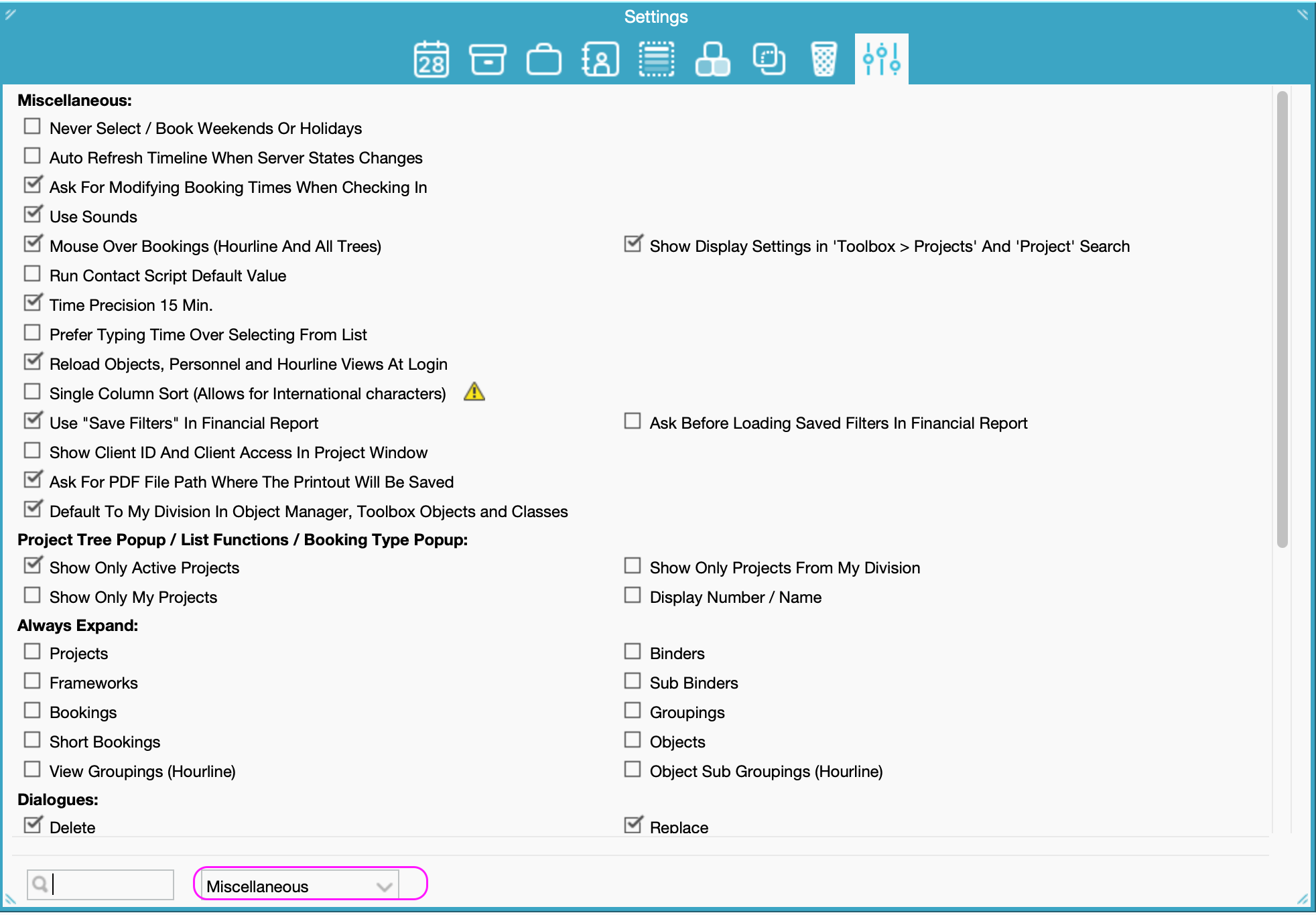 Settings

28

Miscellaneous:

Never Select / Book Weekends Or Holidays

Auto Refresh Timeline When Server States Changes

Ask For Modifying Booking Times When Checking In

Use Sounds

Mouse Over Bookings (Hourline And All Trees)

Show Display Settings in 'Toolbox > Projects' And 'Project' Search

Run Contact Script Default Value

Time Precision 15 Min.

Prefer Typing Time Over Selecting From List

Reload Objects, Personnel and Hourline Views At Login

Single Column Sort (Allows for International characters)

Use "Save Filters" In Financial Report

Ask Before Loading Saved Filters In Financial Report

Show Client ID And Client Access In Project Window

Ask For PDF File Path Where The Printout Will Be Saved

Default To My Division In Object Manager, Toolbox Objects and Classes

Project Tree Popup / List Functions / Booking Type Popup:

Show Only Active Projects

Show Only Projects From My Division

Show Only My Projects

Display Number / Name

Always Expand:

Projects

Binders

Frameworks

Sub Binders

Bookings

Groupings

Short Bookings

Objects

View Groupings (Hourline)

Object Sub Groupings (Hourline)

Dialogues:

Delete

Replace

Miscellaneous